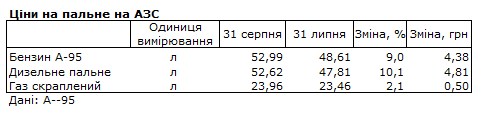 Ціни на пальне на АЗС

| | Одиниця вимірювання | 31 серпня | 31 липня | Зміна, % | Зміна, грн |
|---|---|---|---|---|---|
| Бензин А-95 | л | 52,99 | 48,61 | 9,0 | 4,38 |
| Дизельне пальне | л | 52,62 | 47,81 | 10,1 | 4,81 |
| Газ скраплений | л | 23,96 | 23,46 | 2,1 | 0,50 |

Дані: А--95